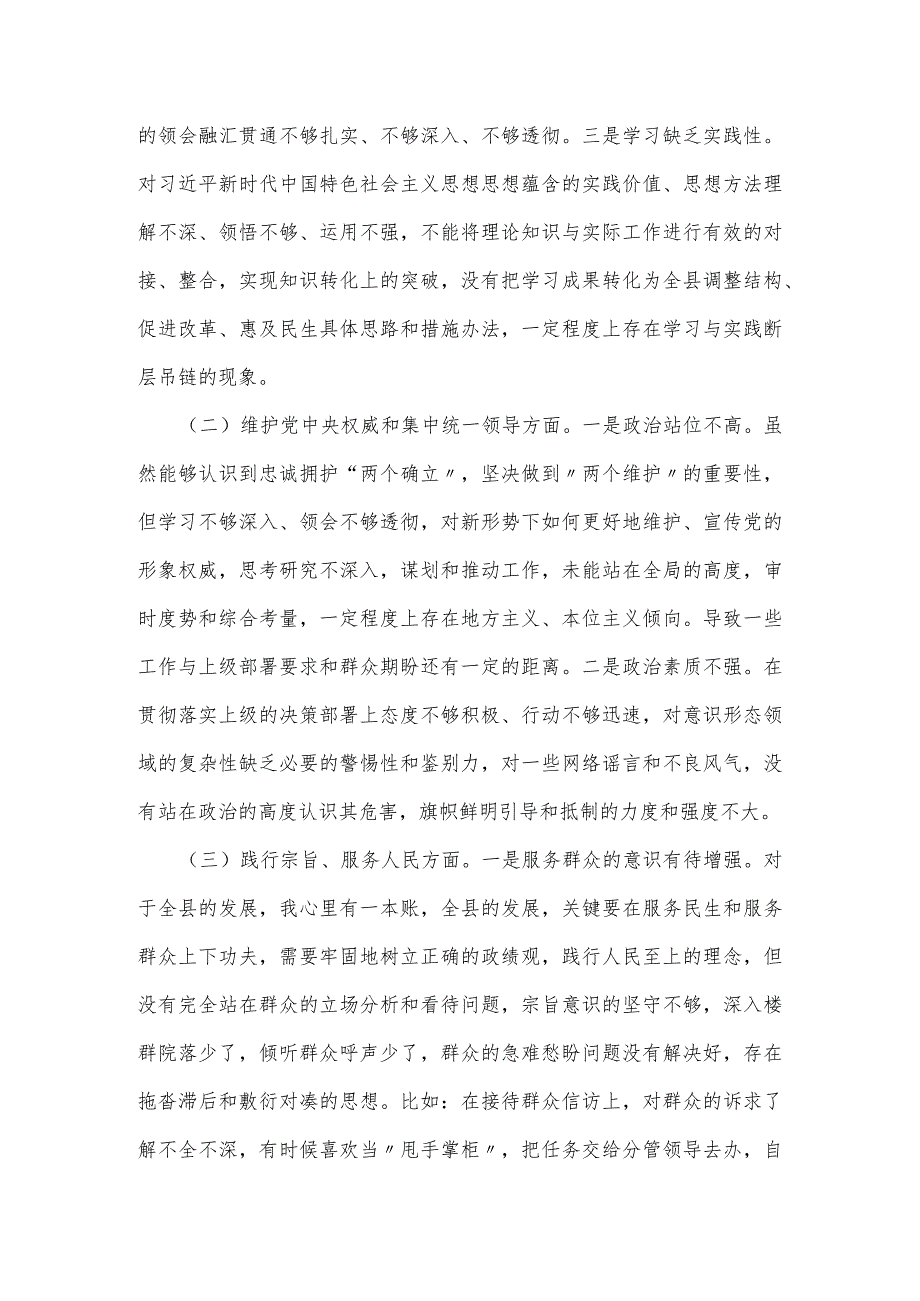 的领会融汇贯通不够扎实、不够深入、不够透彻。三是学习缺乏实践性。对习近平新时代中国特色社会主义思想思想蕴含的实践价值、思想方法理解不深、领悟不够、运用不强，不能将理论知识与实际工作进行有效的对接、整合，实现知识转化上的突破，没有把学习成果转化为全县调整结构、促进改革、惠及民生具体思路和措施办法，一定程度上存在学习与实践断层吊链的现象。

（二）维护党中央权威和集中统一领导方面。一是政治站位不高。虽然能够认识到忠诚拥护“两个确立〃，坚决做到〃两个维护〃的重要性，但学习不够深入、领会不够透彻，对新形势下如何更好地维护、宣传党的形象权威，思考研究不深入，谋划和推动工作，未能站在全局的高度，审时度势和综合考量，一定程度上存在地方主义、本位主义倾向。导致一些工作与上级部署要求和群众期盼还有一定的距离。二是政治素质不强。在贯彻落实上级的决策部署上态度不够积极、行动不够迅速，对意识形态领域的复杂性缺乏必要的警惕性和鉴别力，对一些网络谣言和不良风气，没有站在政治的高度认识其危害，旗帜鲜明引导和抵制的力度和强度不大。

（三）践行宗旨、服务人民方面。一是服务群众的意识有待增强。对于全县的发展，我心里有一本账，全县的发展，关键要在服务民生和服务群众上下功夫，需要牢固地树立正确的政绩观，践行人民至上的理念，但没有完全站在群众的立场分析和看待问题，宗旨意识的坚守不够，深入楼群院落少了，倾听群众呼声少了，群众的急难愁盼问题没有解决好，存在拖沓滞后和敷衍对凑的思想。比如：在接待群众信访上，对群众的诉求了解不全不深，有时候喜欢当〃甩手掌柜〃，把任务交给分管领导去办，自